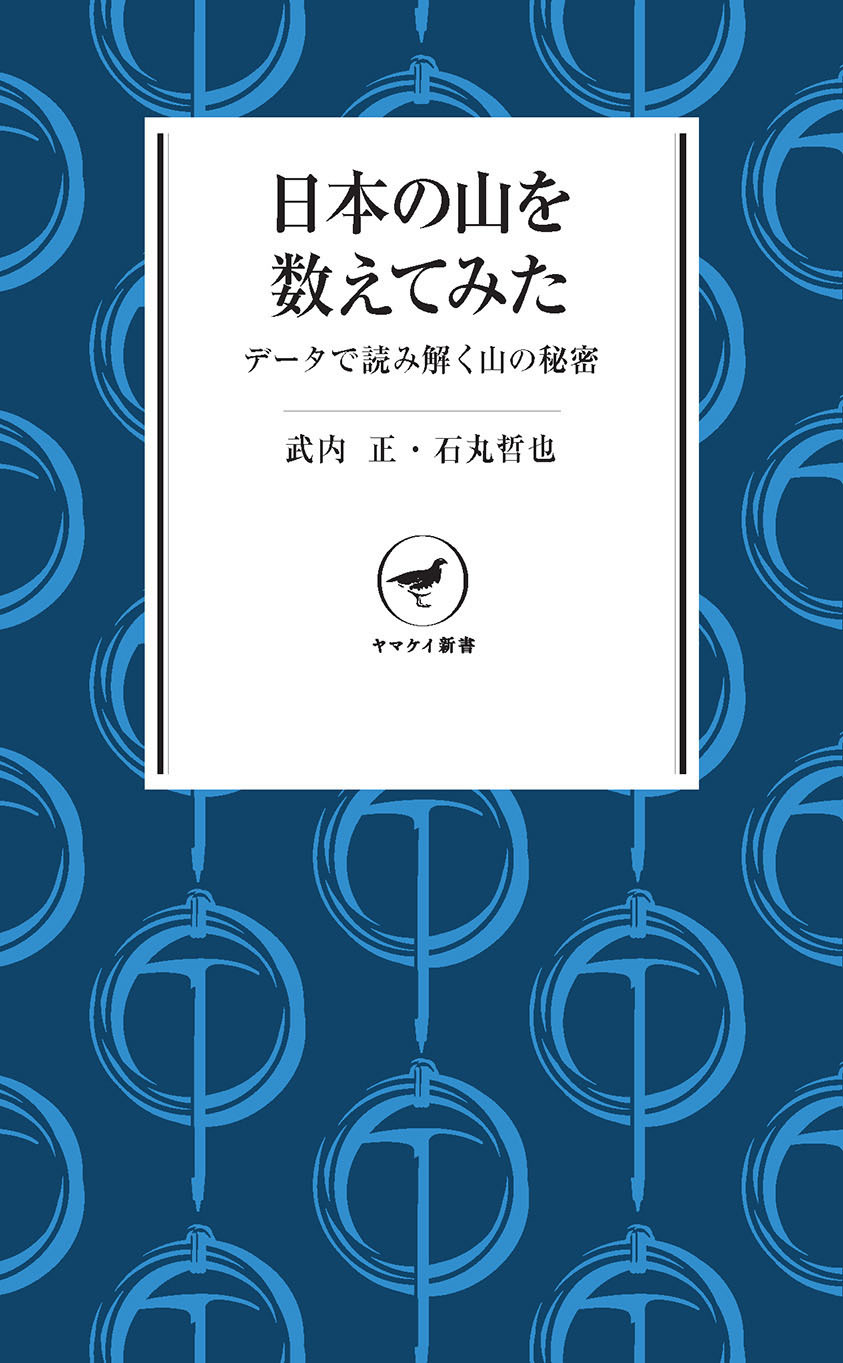 日本の山を
数えてみた

データで読み解く山の秘密

武内 正・石丸哲也

ヤマケイ新書